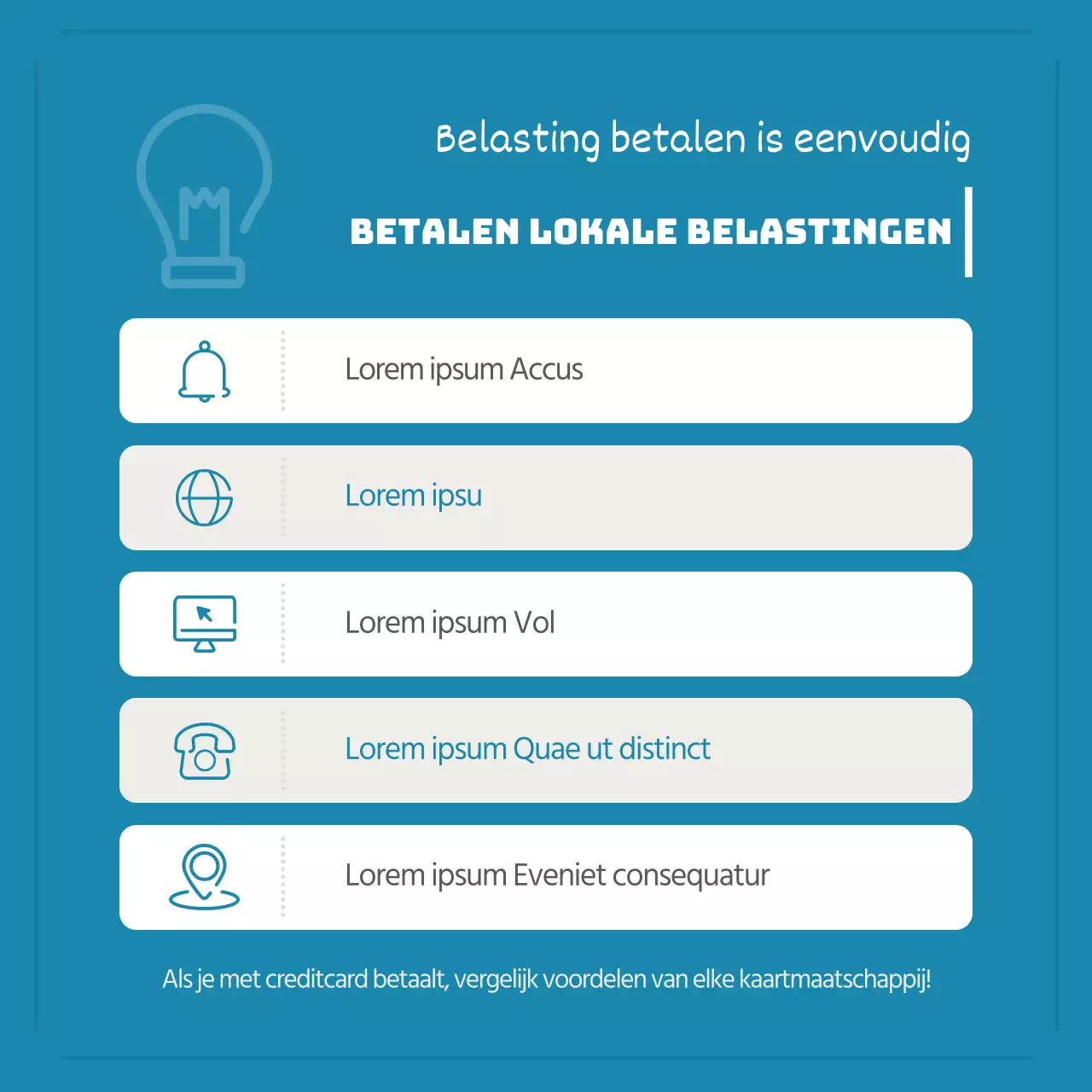 Belasting betalen is eenvoudig

BETALEN LOKALE BELASTINGEN

Lorem ipsum Accus

Lorem ipsu

Lorem ipsum Vol

Lorem ipsum Quae ut distinct

Lorem ipsum Eveniet consequatur

Als je met creditcard betaalt, vergelijk voordelen van elke kaartmaatschappij!